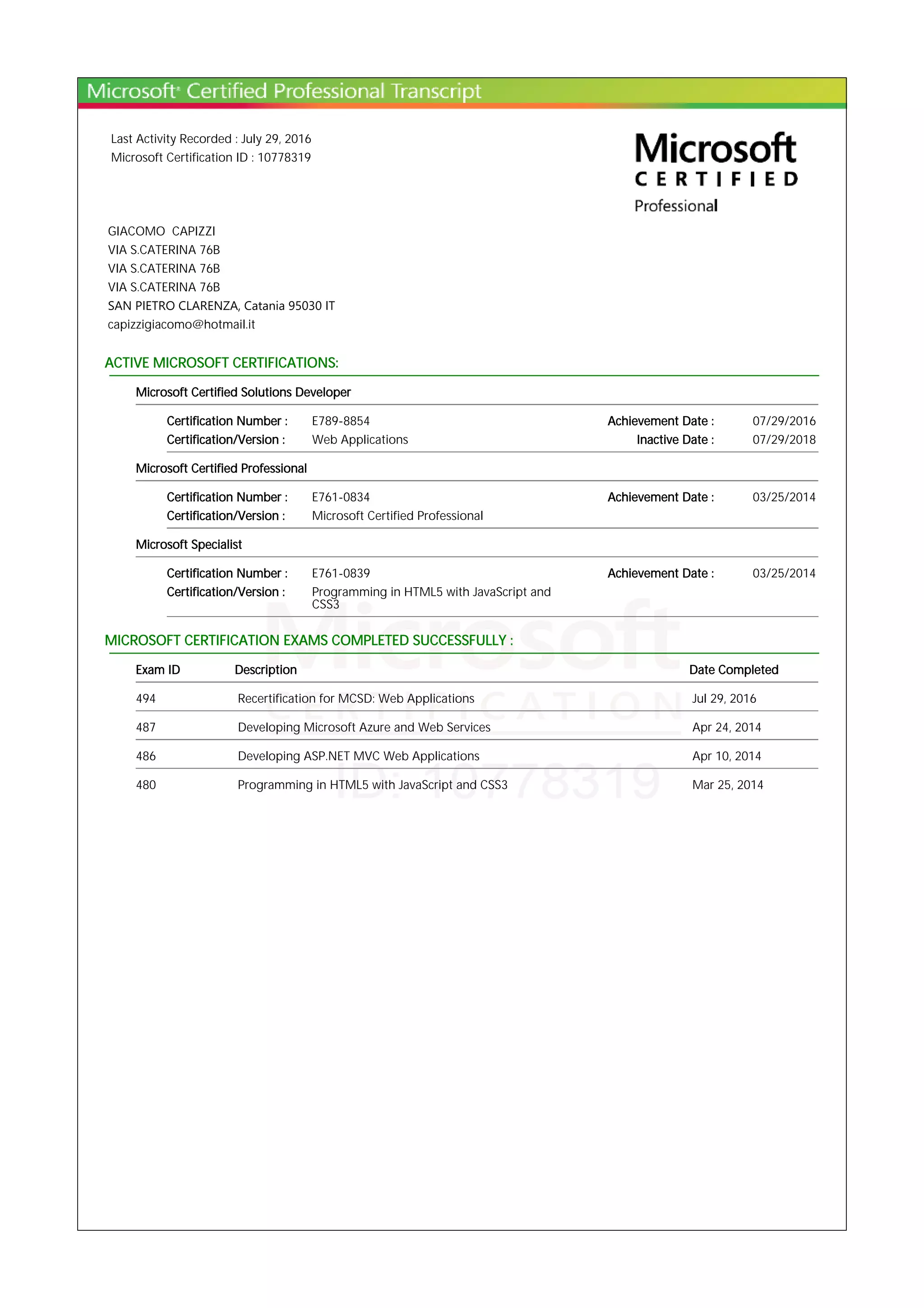 Microsoft® Certified Professional Transcript

Last Activity Recorded : July 29, 2016
Microsoft Certification ID : 10778319

Microsoft
CERTIFIED
Professional

GIACOMO CAPIZZI
VIA S.CATERINA 76B
VIA S.CATERINA 76B
VIA S.CATERINA 76B
SAN PIETRO CLARENZA, Catania 95030 IT
capizzigiacomo@hotmail.it

ACTIVE MICROSOFT CERTIFICATIONS:

Microsoft Certified Solutions Developer

Certification Number : E789-8854 Achievement Date : 07/29/2016
Certification/Version : Web Applications Inactive Date : 07/29/2018

Microsoft Certified Professional

Certification Number : E761-0834 Achievement Date : 03/25/2014
Certification/Version : Microsoft Certified Professional

Microsoft Specialist

Certification Number : E761-0839 Achievement Date : 03/25/2014
Certification/Version : Programming in HTML5 with JavaScript and CSS3

MICROSOFT CERTIFICATION EXAMS COMPLETED SUCCESSFULLY :

| Exam ID | Description | Date Completed |
|---|---|---|
| 494 | Recertification for MCSD: Web Applications | Jul 29, 2016 |
| 487 | Developing Microsoft Azure and Web Services | Apr 24, 2014 |
| 486 | Developing ASP.NET MVC Web Applications | Apr 10, 2014 |
| 480 | Programming in HTML5 with JavaScript and CSS3 | Mar 25, 2014 |

Microsoft CERTIFICATION ID: 10778319